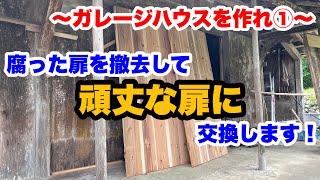 ～ガレージハウスを作れ①～

腐った扉を撤去して

頑丈な扉に

交換します！